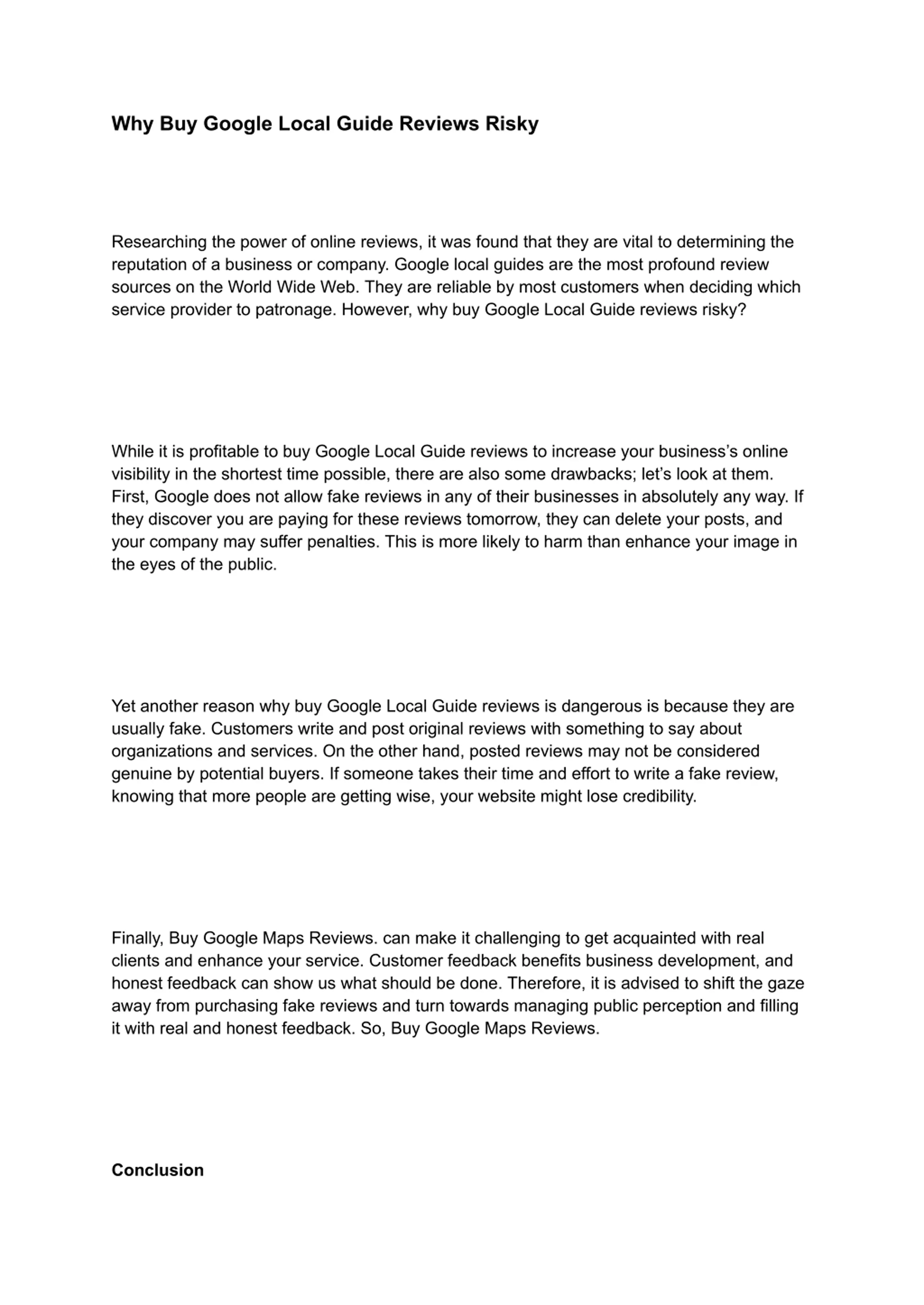 Why Buy Google Local Guide Reviews Risky

Researching the power of online reviews, it was found that they are vital to determining the reputation of a business or company. Google local guides are the most profound review sources on the World Wide Web. They are reliable by most customers when deciding which service provider to patronage. However, why buy Google Local Guide reviews risky?

While it is profitable to buy Google Local Guide reviews to increase your business's online visibility in the shortest time possible, there are also some drawbacks; let's look at them. First, Google does not allow fake reviews in any of their businesses in absolutely any way. If they discover you are paying for these reviews tomorrow, they can delete your posts, and your company may suffer penalties. This is more likely to harm than enhance your image in the eyes of the public.

Yet another reason why buy Google Local Guide reviews is dangerous is because they are usually fake. Customers write and post original reviews with something to say about organizations and services. On the other hand, posted reviews may not be considered genuine by potential buyers. If someone takes their time and effort to write a fake review, knowing that more people are getting wise, your website might lose credibility.

Finally, Buy Google Maps Reviews. can make it challenging to get acquainted with real clients and enhance your service. Customer feedback benefits business development, and honest feedback can show us what should be done. Therefore, it is advised to shift the gaze away from purchasing fake reviews and turn towards managing public perception and filling it with real and honest feedback. So, Buy Google Maps Reviews.

Conclusion